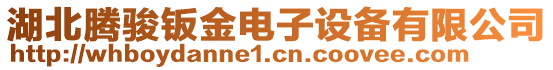 湖北腾骏钣金电子设备有限公司
http://whboydanne1.cn.coovee.com